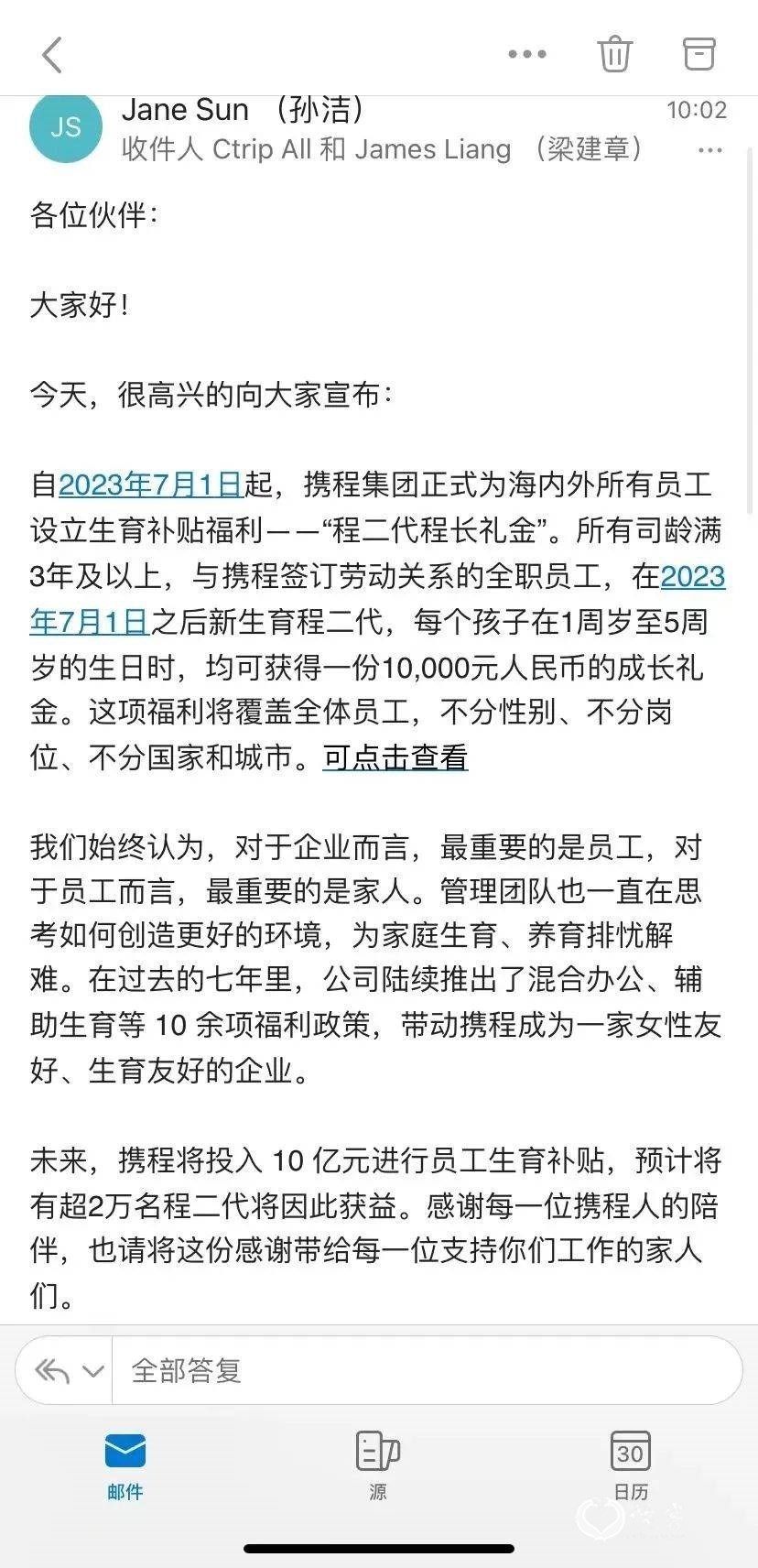 JS
Jane Sun （孙洁）
10:02
收件人 Ctrip All 和 James Liang （梁建章）

各位伙伴：

大家好！

今天，很高兴的向大家宣布：

自2023年7月1日起，携程集团正式为海内外所有员工设立生育补贴福利——“程二代程长礼金”。所有司龄满3年及以上，与携程签订劳动关系的全职员工，在2023年7月1日之后新生育程二代，每个孩子在1周岁至5周岁的生日时，均可获得一份10,000元人民币的成长礼金。这项福利将覆盖全体员工，不分性别、不分岗位、不分国家和城市。可点击查看

我们始终认为，对于企业而言，最重要的是员工，对于员工而言，最重要的是家人。管理团队也一直在思考如何创造更好的环境，为家庭生育、养育排忧解难。在过去的七年里，公司陆续推出了混合办公、辅助生育等 10 余项福利政策，带动携程成为一家女性友好、生育友好的企业。

未来，携程将投入 10 亿元进行员工生育补贴，预计将有超2万名程二代将因此获益。感谢每一位携程人的陪伴，也请将这份感谢带给每一位支持你们工作的家人们。

全部答复

邮件
源
30
日历